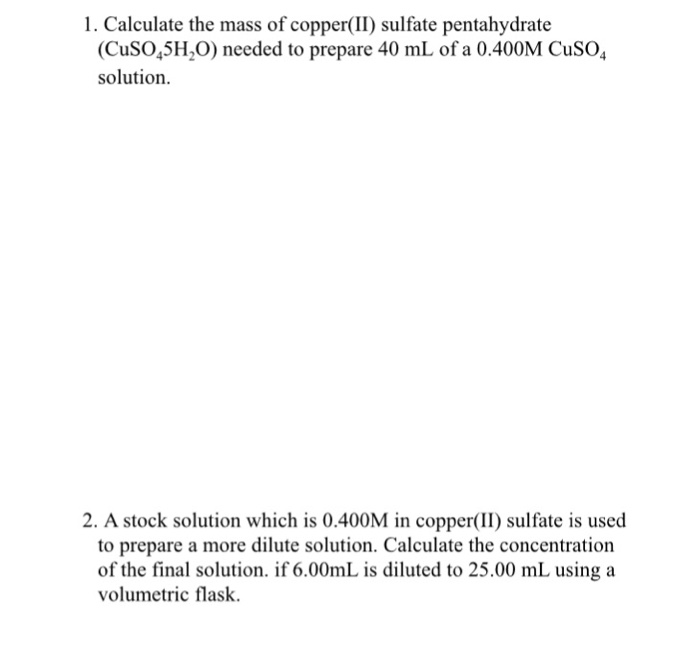 1. Calculate the mass of copper(II) sulfate pentahydrate ($CuSO_45H_2O$) needed to prepare 40 mL of a 0.400M $CuSO_4$ solution.

2. A stock solution which is 0.400M in copper(II) sulfate is used to prepare a more dilute solution. Calculate the concentration of the final solution. if 6.00mL is diluted to 25.00 mL using a volumetric flask.